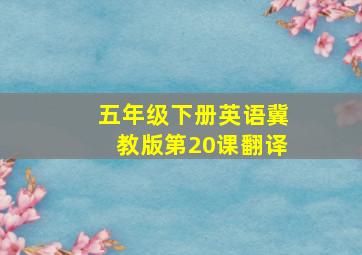 五年级下册英语冀教版第20课翻译